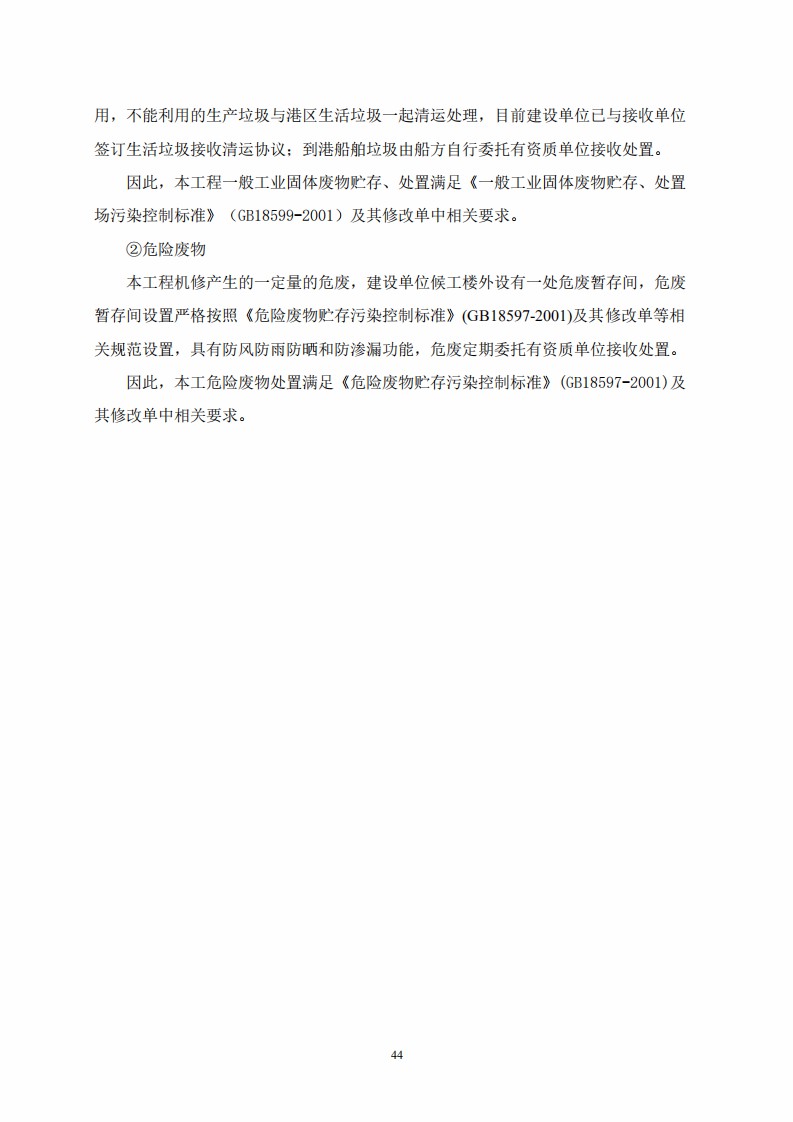 用，不能利用的生产垃圾与港区生活垃圾一起清运处理，目前建设单位已与接收单位签订生活垃圾接收清运协议；到港船舶垃圾由船方自行委托有资质单位接收处置。

因此，本工程一般工业固体废物贮存、处置满足《一般工业固体废物贮存、处置场污染控制标准》（GB18599-2001）及其修改单中相关要求。

②危险废物

本工程机修产生的一定量的危废，建设单位候工楼外设有一处危废暂存间，危废暂存间设置严格按照《危险废物贮存污染控制标准》(GB18597-2001)及其修改单等相关规范设置，具有防风防雨防晒和防渗漏功能，危废定期委托有资质单位接收处置。

因此，本工危险废物处置满足《危险废物贮存污染控制标准》(GB18597-2001)及其修改单中相关要求。

44